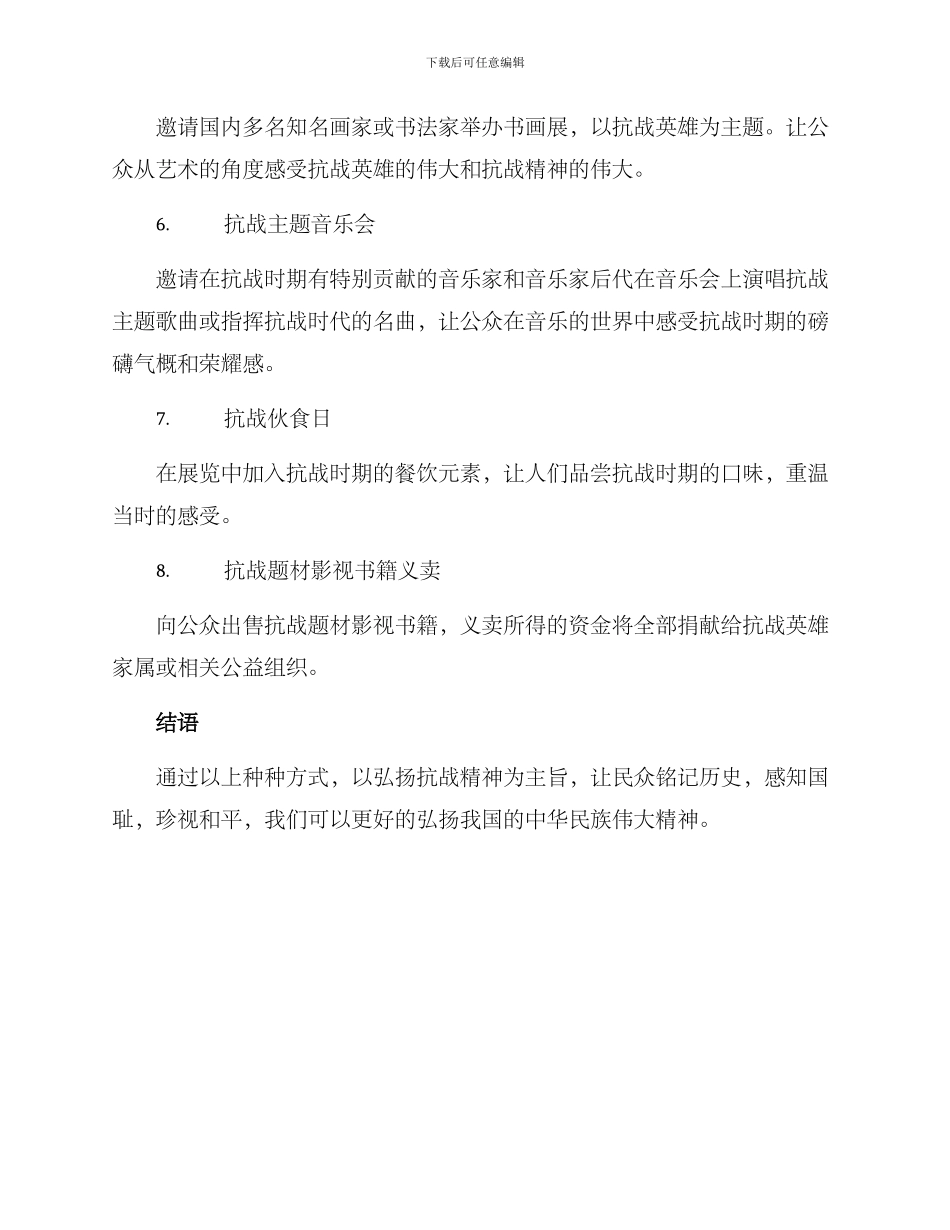 下载后可任意编辑

邀请国内多名知名画家或书法家举办书画展，以抗战英雄为主题。让公众从艺术的角度感受抗战英雄的伟大和抗战精神的伟大。

6. 抗战主题音乐会

邀请在抗战时期有特别贡献的音乐家和音乐家后代在音乐会上演唱抗战主题歌曲或指挥抗战时代的名曲，让公众在音乐的世界中感受抗战时期的磅礴气概和荣耀感。

7. 抗战伙食日

在展览中加入抗战时期的餐饮元素，让人们品尝抗战时期的口味，重温当时的感受。

8. 抗战题材影视书籍义卖

向公众出售抗战题材影视书籍，义卖所得的资金将全部捐献给抗战英雄家属或相关公益组织。

结语

通过以上种种方式，以弘扬抗战精神为主旨，让民众铭记历史，感知国耻，珍视和平，我们可以更好的弘扬我国的中华民族伟大精神。